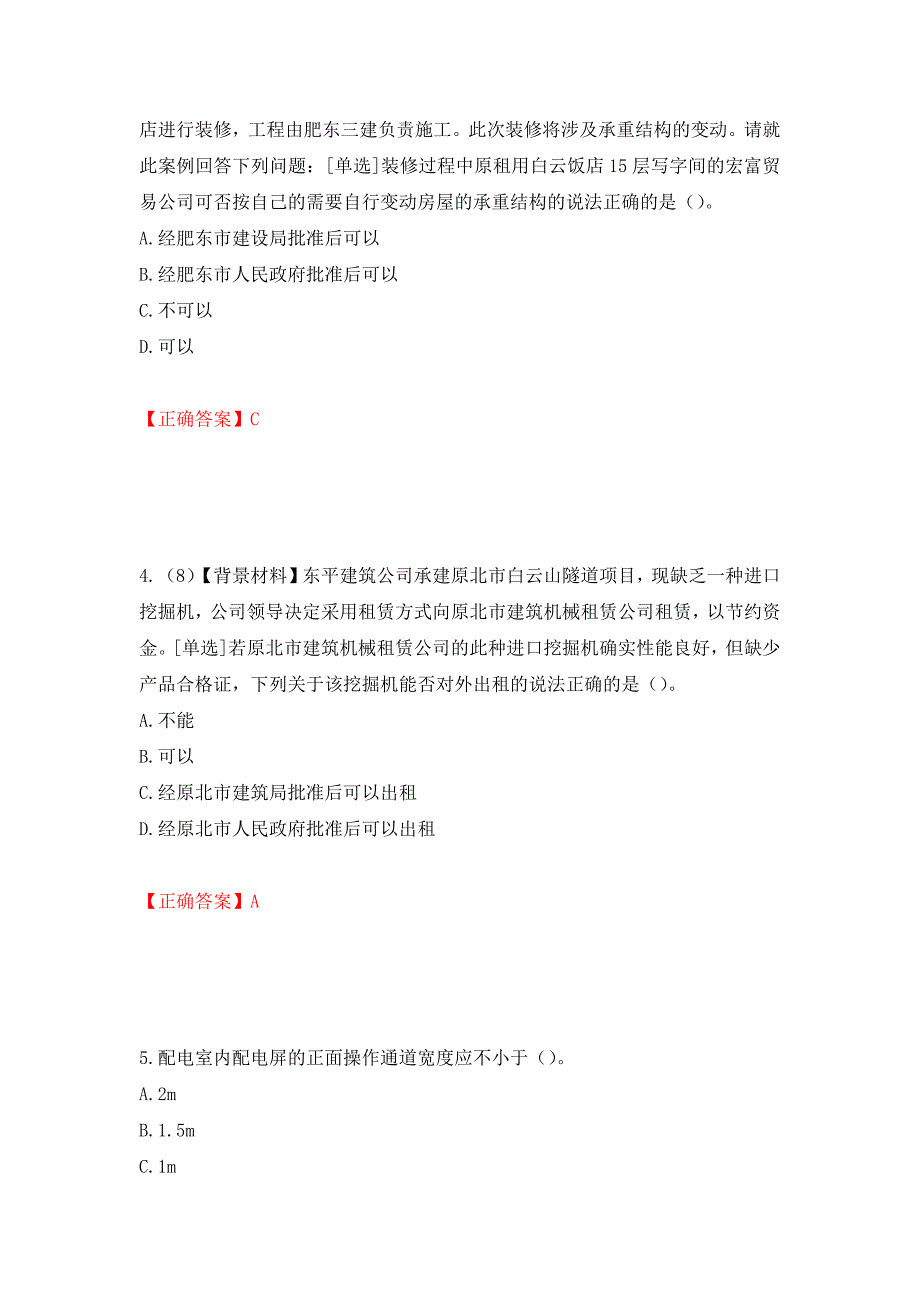 店进行装修，工程由肥东三建负责施工。此次装修将涉及承重结构的变动。请就此案例回答下列问题：[单选]装修过程中原租用白云饭店15层写字间的宏富贸易公司可否按自己的需要自行变动房屋的承重结构的说法正确的是（）。
A.经肥东市建设局批准后可以
B.经肥东市人民政府批准后可以
C.不可以
D.可以

【正确答案】C

4.（8）【背景材料】东平建筑公司承建原北市白云山隧道项目，现缺乏一种进口挖掘机，公司领导决定采用租赁方式向原北市建筑机械租赁公司租赁，以节约资金。[单选]若原北市建筑机械租赁公司的此种进口挖掘机确实性能良好，但缺少产品合格证，下列关于该挖掘机能否对外出租的说法正确的是（）。
A.不能
B.可以
C.经原北市建筑局批准后可以出租
D.经原北市人民政府批准后可以出租

【正确答案】A

5.配电室内配电屏的正面操作通道宽度应不小于（）。
A.2m
B.1.5m
C.1m